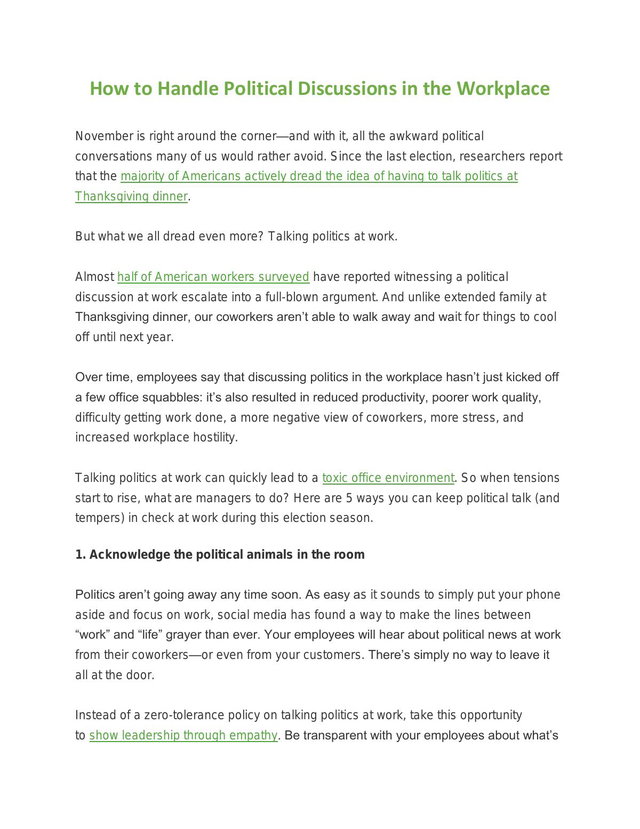 How to Handle Political Discussions in the Workplace

November is right around the corner—and with it, all the awkward political conversations many of us would rather avoid. Since the last election, researchers report that the majority of Americans actively dread the idea of having to talk politics at Thanksgiving dinner.

But what we all dread even more? Talking politics at work.

Almost half of American workers surveyed have reported witnessing a political discussion at work escalate into a full-blown argument. And unlike extended family at Thanksgiving dinner, our coworkers aren't able to walk away and wait for things to cool off until next year.

Over time, employees say that discussing politics in the workplace hasn't just kicked off a few office squabbles: it's also resulted in reduced productivity, poorer work quality, difficulty getting work done, a more negative view of coworkers, more stress, and increased workplace hostility.

Talking politics at work can quickly lead to a toxic office environment. So when tensions start to rise, what are managers to do? Here are 5 ways you can keep political talk (and tempers) in check at work during this election season.

1. Acknowledge the political animals in the room

Politics aren't going away any time soon. As easy as it sounds to simply put your phone aside and focus on work, social media has found a way to make the lines between "work" and "life" grayer than ever. Your employees will hear about political news at work from their coworkers—or even from your customers. There's simply no way to leave it all at the door.

Instead of a zero-tolerance policy on talking politics at work, take this opportunity to show leadership through empathy. Be transparent with your employees about what's